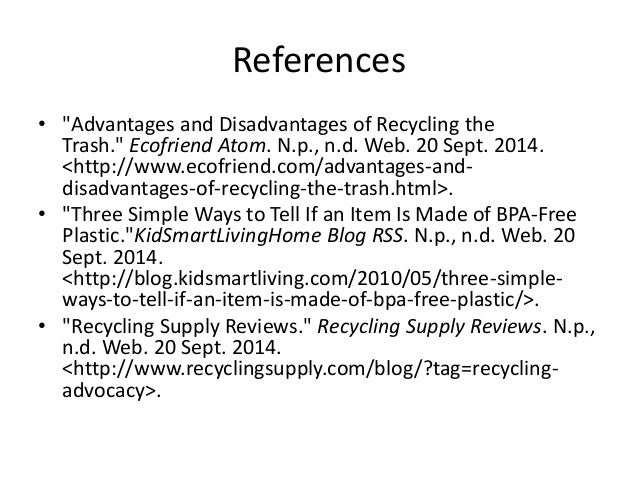 References

• "Advantages and Disadvantages of Recycling the Trash." Ecofriend Atom. N.p., n.d. Web. 20 Sept. 2014. <http://www.ecofriend.com/advantages-and-disadvantages-of-recycling-the-trash.html>.
• "Three Simple Ways to Tell If an Item Is Made of BPA-Free Plastic."KidSmartLivingHome Blog RSS. N.p., n.d. Web. 20 Sept. 2014. <http://blog.kidsmartliving.com/2010/05/three-simple-ways-to-tell-if-an-item-is-made-of-bpa-free-plastic/>.
• "Recycling Supply Reviews." Recycling Supply Reviews. N.p., n.d. Web. 20 Sept. 2014. <http://www.recyclingsupply.com/blog/?tag=recycling-advocacy>.